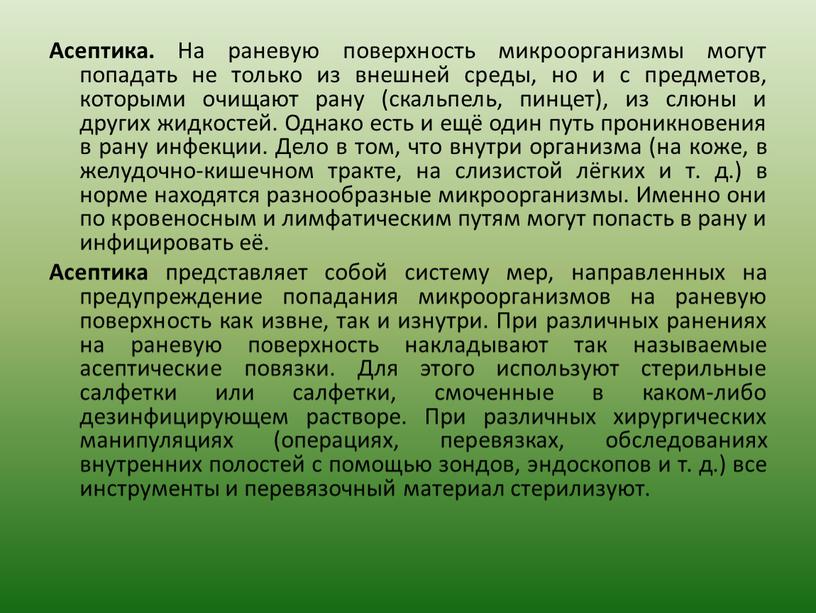 Асептика. На раневую поверхность микроорганизмы могут попадать не только из внешней среды, но и с предметов, которыми очищают рану (скальпель, пинцет), из слюны и других жидкостей. Однако есть и ещё один путь проникновения в рану инфекции. Дело в том, что внутри организма (на коже, в желудочно-кишечном тракте, на слизистой лёгких и т. д.) в норме находятся разнообразные микроорганизмы. Именно они по кровеносным и лимфатическим путям могут попасть в рану и инфицировать её.

Асептика представляет собой систему мер, направленных на предупреждение попадания микроорганизмов на раневую поверхность как извне, так и изнутри. При различных ранениях на раневую поверхность накладывают так называемые асептические повязки. Для этого используют стерильные салфетки или салфетки, смоченные в каком-либо дезинфицирующем растворе. При различных хирургических манипуляциях (операциях, перевязках, обследованиях внутренних полостей с помощью зондов, эндоскопов и т. д.) все инструменты и перевязочный материал стерилизуют.